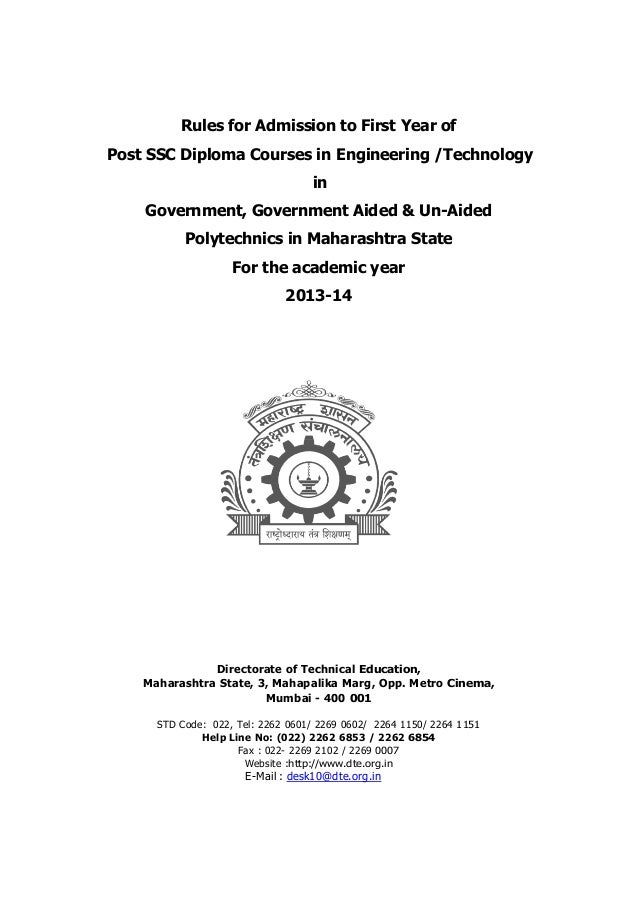 Rules for Admission to First Year of
Post SSC Diploma Courses in Engineering /Technology
in
Government, Government Aided & Un-Aided
Polytechnics in Maharashtra State
For the academic year
2013-14

महाराष्ट्र शासन
तंत्रशिक्षण संचालनालय
राष्ट्रोध्दाराय तंत्र शिक्षणम्

Directorate of Technical Education,
Maharashtra State, 3, Mahapalika Marg, Opp. Metro Cinema,
Mumbai - 400 001

STD Code: 022, Tel: 2262 0601/ 2269 0602/ 2264 1150/ 2264 1151
Help Line No: (022) 2262 6853 / 2262 6854
Fax : 022- 2269 2102 / 2269 0007
Website :http://www.dte.org.in
E-Mail : desk10@dte.org.in